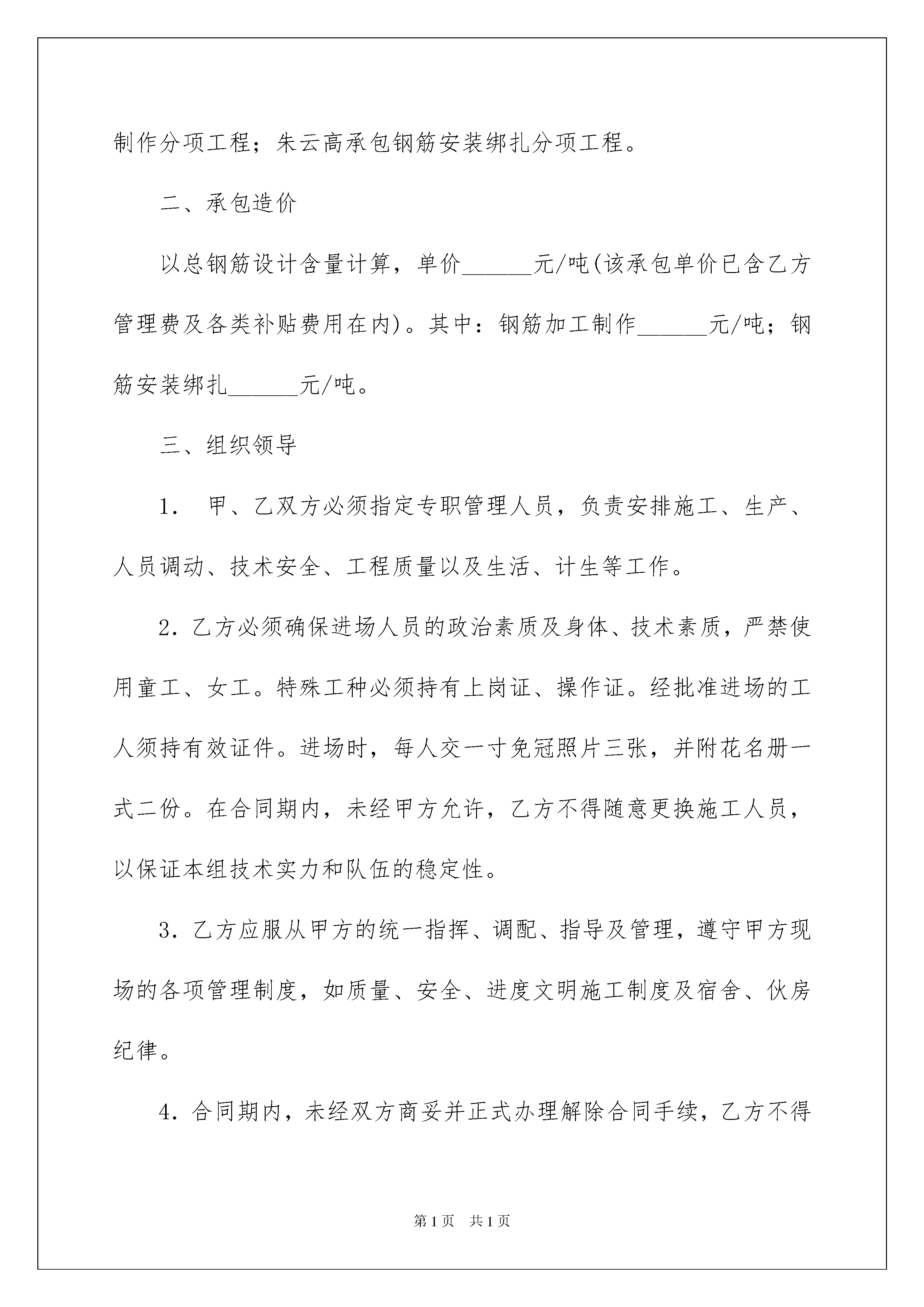 制作分项工程；朱云高承包钢筋安装绑扎分项工程。

二、承包造价

以总钢筋设计含量计算，单价______元/吨(该承包单价已含乙方管理费及各类补贴费用在内)。其中：钢筋加工制作______元/吨；钢筋安装绑扎______元/吨。

三、组织领导

1. 甲、乙双方必须指定专职管理人员，负责安排施工、生产、人员调动、技术安全、工程质量以及生活、计生等工作。

2．乙方必须确保进场人员的政治素质及身体、技术素质，严禁使用童工、女工。特殊工种必须持有上岗证、操作证。经批准进场的工人须持有效证件。进场时，每人交一寸免冠照片三张，并附花名册一式二份。在合同期内，未经甲方允许，乙方不得随意更换施工人员，以保证本组技术实力和队伍的稳定性。

3．乙方应服从甲方的统一指挥、调配、指导及管理，遵守甲方现场的各项管理制度，如质量、安全、进度文明施工制度及宿舍、伙房纪律。

4．合同期内，未经双方商妥并正式办理解除合同手续，乙方不得

第1页 共1页